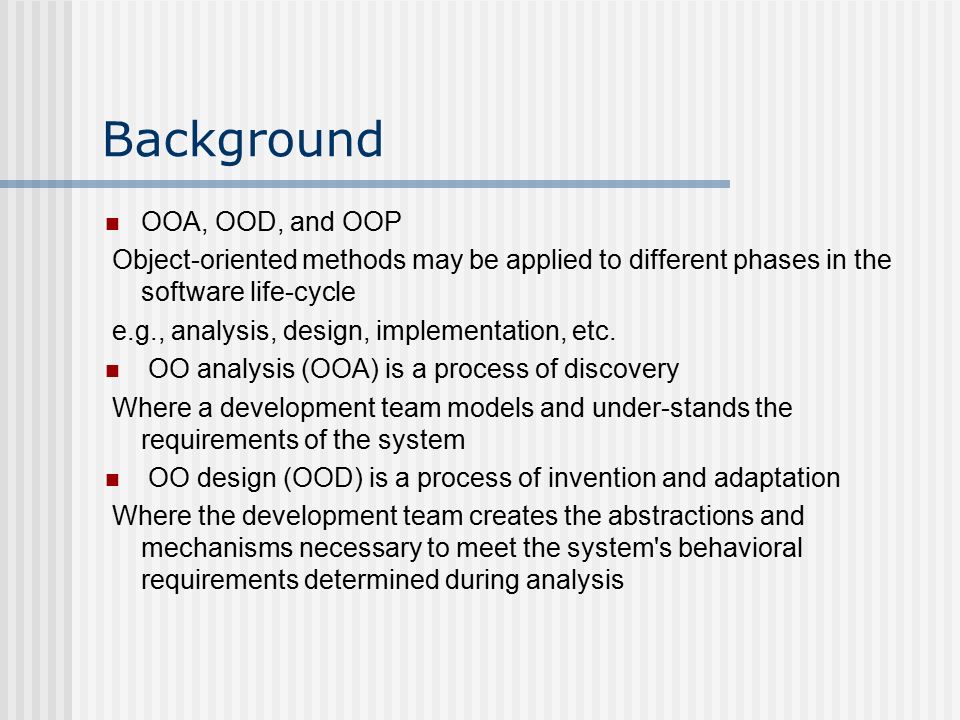 Background

OOA, OOD, and OOP

Object-oriented methods may be applied to different phases in the software life-cycle

e.g., analysis, design, implementation, etc.

OO analysis (OOA) is a process of discovery

Where a development team models and under-stands the requirements of the system

OO design (OOD) is a process of invention and adaptation

Where the development team creates the abstractions and mechanisms necessary to meet the system's behavioral requirements determined during analysis